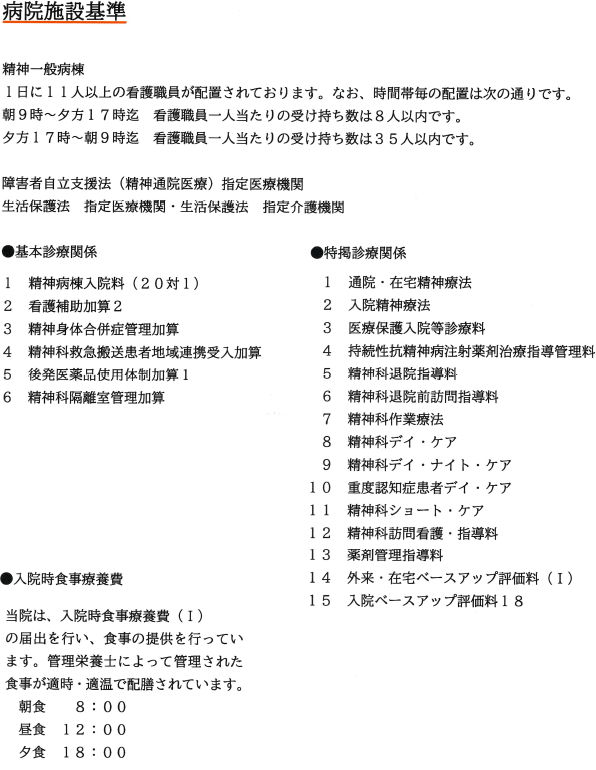 病院施設基準

精神一般病棟
１日に１１人以上の看護職員が配置されております。なお、時間帯毎の配置は次の通りです。
朝９時～夕方１７時迄　看護職員一人当たりの受け持ち数は８人以内です。
夕方１７時～朝９時迄　看護職員一人当たりの受け持ち数は３５人以内です。

障害者自立支援法（精神通院医療）指定医療機関
生活保護法　指定医療機関・生活保護法　指定介護機関

●基本診療関係

１　精神病棟入院料（２０対１）
２　看護補助加算２
３　精神身体合併症管理加算
４　精神科救急搬送患者地域連携受入加算
５　後発医薬品使用体制加算１
６　精神科隔離室管理加算

●入院時食事療養費

当院は、入院時食事療養費（Ｉ）の届出を行い、食事の提供を行っています。管理栄養士によって管理された食事が適時・適温で配膳されています。
朝食　８：００
昼食　１２：００
夕食　１８：００

●特掲診療関係

１　通院・在宅精神療法
２　入院精神療法
３　医療保護入院等診療料
４　持続性抗精神病注射薬剤治療指導管理料
５　精神科退院指導料
６　精神科退院前訪問指導料
７　精神科作業療法
８　精神科デイ・ケア
９　精神科デイ・ナイト・ケア
１０　重度認知症患者デイ・ケア
１１　精神科ショート・ケア
１２　精神科訪問看護・指導料
１３　薬剤管理指導料
１４　外来・在宅ベースアップ評価料（Ｉ）
１５　入院ベースアップ評価料１８